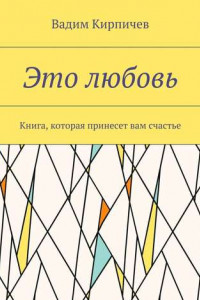 Вадим Кирпичев

Это любовь

Книга, которая принесет вам счастье